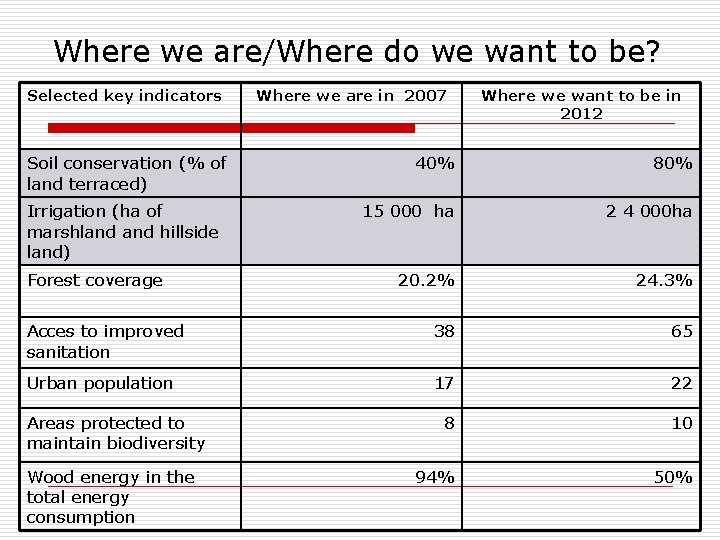 Where we are/Where do we want to be?

| Selected key indicators | Where we are in 2007 | Where we want to be in 2012 |
|---|---|---|
| Soil conservation (% of land terraced) | 40% | 80% |
| Irrigation (ha of marshland and hillside land) | 15 000 ha | 2 4 000ha |
| Forest coverage | 20.2% | 24.3% |
| Acces to improved sanitation | 38 | 65 |
| Urban population | 17 | 22 |
| Areas protected to maintain biodiversity | 8 | 10 |
| Wood energy in the total energy consumption | 94% | 50% |